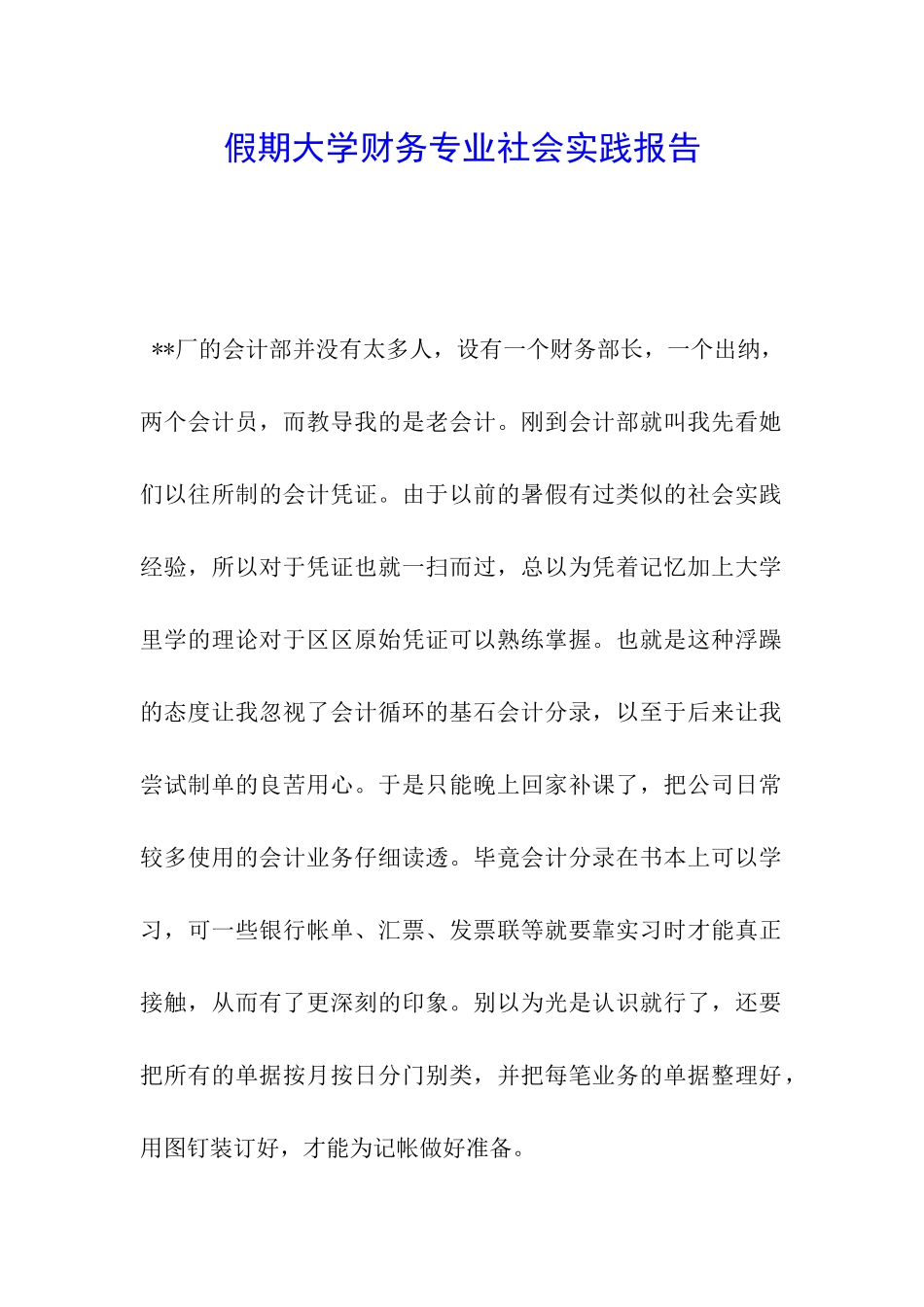 假期大学财务专业社会实践报告

**厂的会计部并没有太多人，设有一个财务部长，一个出纳，两个会计员，而教导我的是老会计。刚到会计部就叫我先看她们以往所制的会计凭证。由于以前的暑假有过类似的社会实践经验，所以对于凭证也就一扫而过，总以为凭着记忆加上大学里学的理论对于区区原始凭证可以熟练掌握。也就是这种浮躁的态度让我忽视了会计循环的基石会计分录，以至于后来让我尝试制单的良苦用心。于是只能晚上回家补课了，把公司日常较多使用的会计业务仔细读透。毕竟会计分录在书本上可以学习，可一些银行帐单、汇票、发票联等就要靠实习时才能真正接触，从而有了更深刻的印象。别以为光是认识就行了，还要把所有的单据按月按日分门别类，并把每笔业务的单据整理好，用图钉装订好，才能为记帐做好准备。